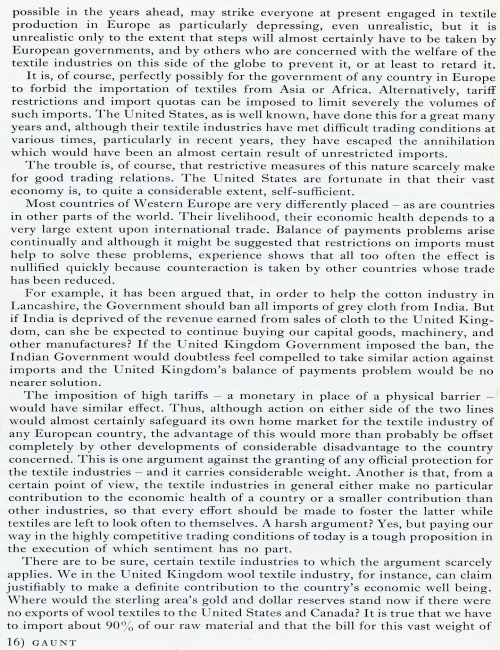 possible in the years ahead, may strike everyone at present engaged in textile production in Europe as particularly depressing, even unrealistic, but it is unrealistic only to the extent that steps will almost certainly have to be taken by European governments, and by others who are concerned with the welfare of the textile industries on this side of the globe to prevent it, or at least to retard it.

It is, of course, perfectly possibly for the government of any country in Europe to forbid the importation of textiles from Asia or Africa. Alternatively, tariff restrictions and import quotas can be imposed to limit severely the volumes of such imports. The United States, as is well known, have done this for a great many years and, although their textile industries have met difficult trading conditions at various times, particularly in recent years, they have escaped the annihilation which would have been an almost certain result of unrestricted imports.

The trouble is, of course, that restrictive measures of this nature scarcely make for good trading relations. The United States are fortunate in that their vast economy is, to quite a considerable extent, self-sufficient.

Most countries of Western Europe are very differently placed – as are countries in other parts of the world. Their livelihood, their economic health depends to a very large extent upon international trade. Balance of payments problems arise continually and although it might be suggested that restrictions on imports must help to solve these problems, experience shows that all too often the effect is nullified quickly because counteraction is taken by other countries whose trade has been reduced.

For example, it has been argued that, in order to help the cotton industry in Lancashire, the Government should ban all imports of grey cloth from India. But if India is deprived of the revenue earned from sales of cloth to the United Kingdom, can she be expected to continue buying our capital goods, machinery, and other manufactures? If the United Kingdom Government imposed the ban, the Indian Government would doubtless feel compelled to take similar action against imports and the United Kingdom's balance of payments problem would be no nearer solution.

The imposition of high tariffs – a monetary in place of a physical barrier – would have similar effect. Thus, although action on either side of the two lines would almost certainly safeguard its own home market for the textile industry of any European country, the advantage of this would more than probably be offset completely by other developments of considerable disadvantage to the country concerned. This is one argument against the granting of any official protection for the textile industries – and it carries considerable weight. Another is that, from a certain point of view, the textile industries in general either make no particular contribution to the economic health of a country or a smaller contribution than other industries, so that every effort should be made to foster the latter while textiles are left to look often to themselves. A harsh argument? Yes, but paying our way in the highly competitive trading conditions of today is a tough proposition in the execution of which sentiment has no part.

There are to be sure, certain textile industries to which the argument scarcely applies. We in the United Kingdom wool textile industry, for instance, can claim justifiably to make a definite contribution to the country's economic well being. Where would the sterling area's gold and dollar reserves stand now if there were no exports of wool textiles to the United States and Canada? It is true that we have to import about 90% of our raw material and that the bill for this vast weight of

16) GAUNT